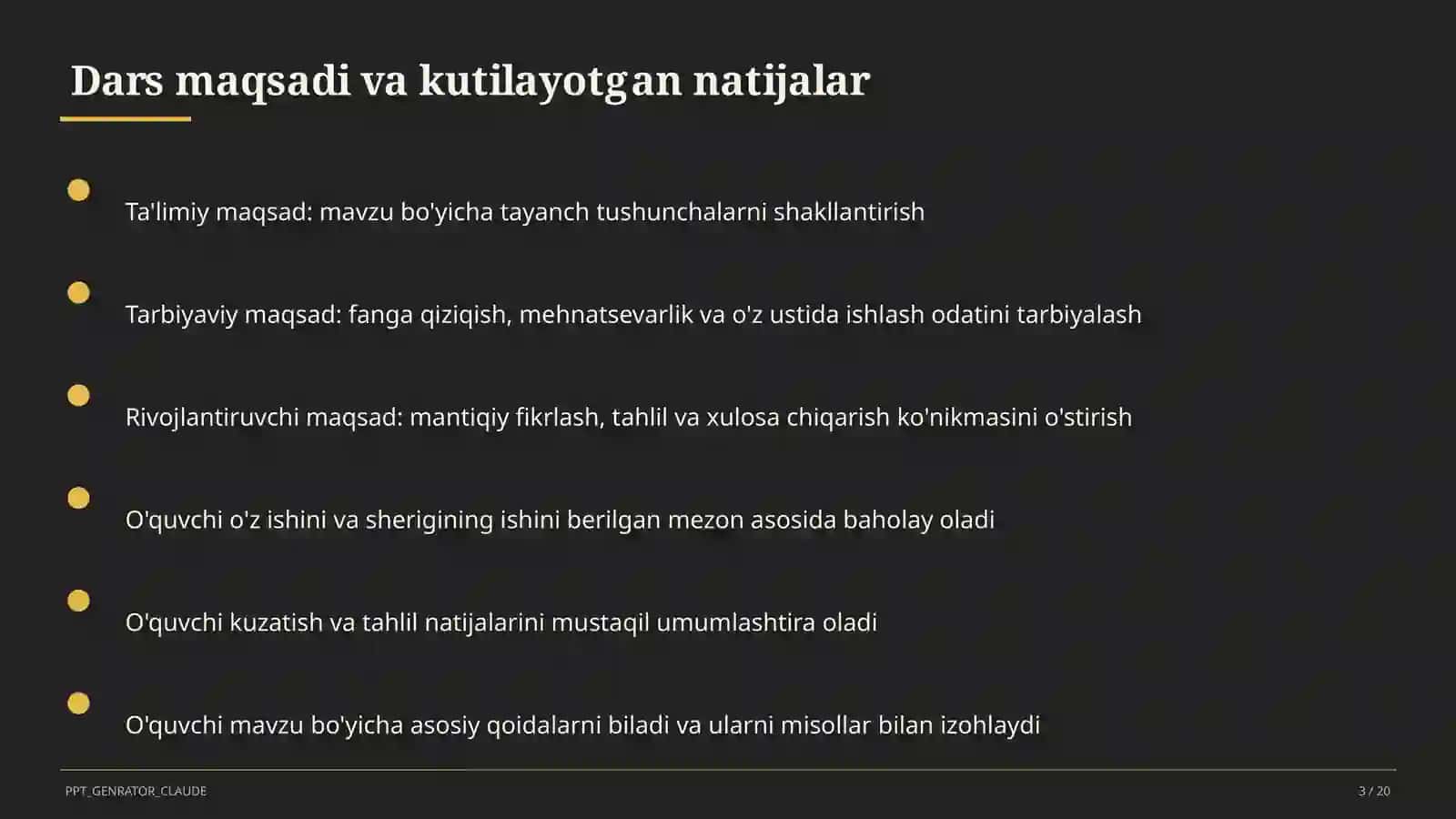 Dars maqsadi va kutilayotgan natijalar

Ta'limiy maqsad: mavzu bo'yicha tayanch tushunchalarni shakllantirish

Tarbiyaviy maqsad: fanga qiziqish, mehnatsevarlik va o'z ustida ishlash odatini tarbiyalash

Rivojlantiruvchi maqsad: mantiqiy fikrlash, tahlil va xulosa chiqarish ko'nikmasini o'stirish

O'quvchi o'z ishini va sherigining ishini berilgan mezon asosida baholay oladi

O'quvchi kuzatish va tahlil natijalarini mustaqil umumlashtira oladi

O'quvchi mavzu bo'yicha asosiy qoidalarni biladi va ularni misollar bilan izohlaydi

PPT_GENRATOR_CLAUDE

3 / 20